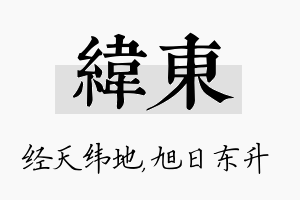 緯東

经天纬地,旭日东升